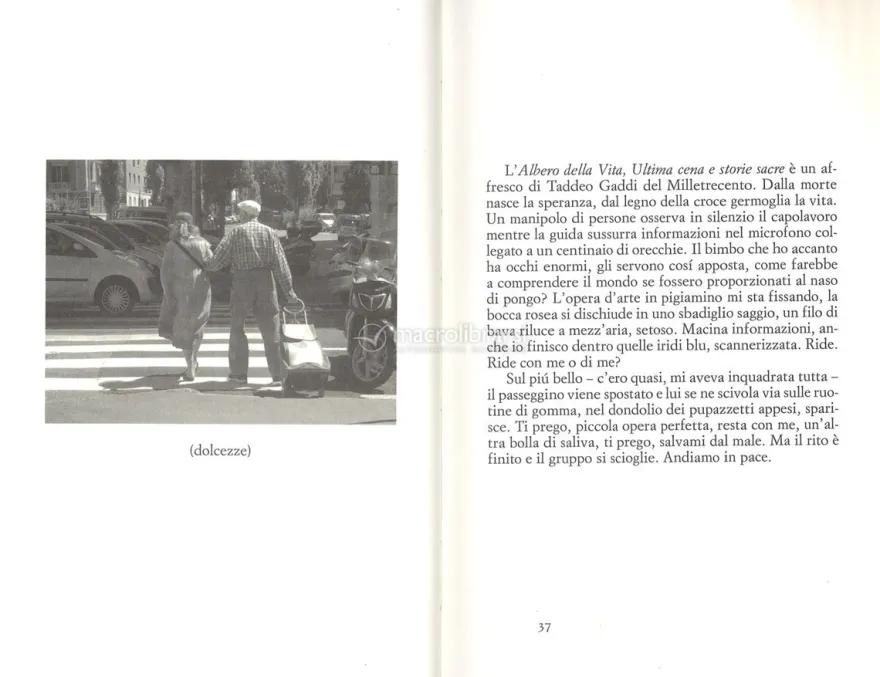 (dolcezze)

L'Albero della Vita, Ultima cena e storie sacre è un affresco di Taddeo Gaddi del Milletrecento. Dalla morte nasce la speranza, dal legno della croce germoglia la vita. Un manipolo di persone osserva in silenzio il capolavoro mentre la guida sussurra informazioni nel microfono collegato a un centinaio di orecchie. Il bimbo che ho accanto ha occhi enormi, gli servono cosí apposta, come farebbe a comprendere il mondo se fossero proporzionati al naso di pongo? L'opera d'arte in pigiamino mi sta fissando, la bocca rosea si dischiude in uno sbadiglio saggio, un filo di bava riluce a mezz'aria, setoso. Macina informazioni, anche io finisco dentro quelle iridi blu, scannerizzata. Ride. Ride con me o di me?

Sul piú bello - c'ero quasi, mi aveva inquadrata tutta - il passeggino viene spostato e lui se ne scivola via sulle ruotine di gomma, nel dondolio dei pupazzetti appesi, sparisce. Ti prego, piccola opera perfetta, resta con me, un'altra bolla di saliva, ti prego, salvami dal male. Ma il rito è finito e il gruppo si scioglie. Andiamo in pace.

37

macrolibrarsi